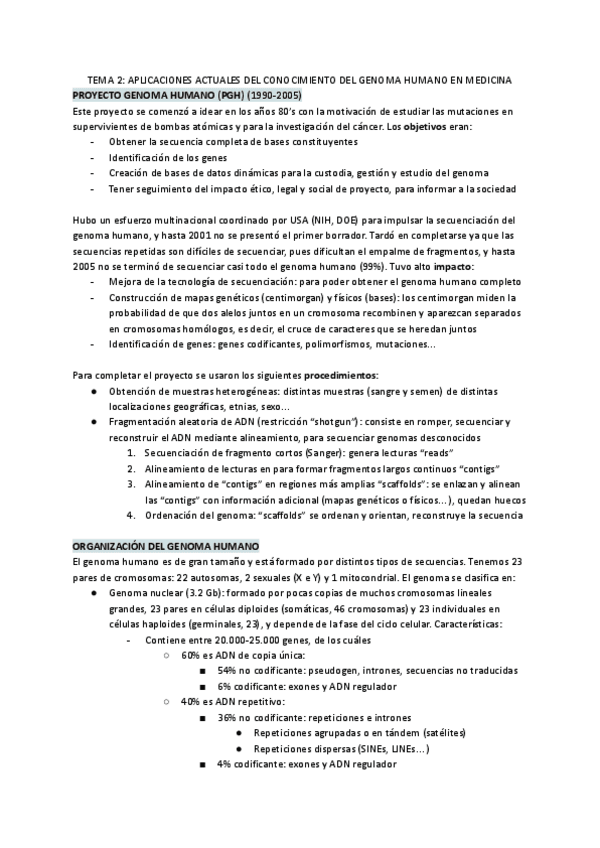 TEMA 2: APLICACIONES ACTUALES DEL CONOCIMIENTO DEL GENOMA HUMANO EN MEDICINA

PROYECTO GENOMA HUMANO (PGH) (1990-2005)

Este proyecto se comenzó a idear en los años 80's con la motivación de estudiar las mutaciones en supervivientes de bombas atómicas y para la investigación del cáncer. Los objetivos eran:
- Obtener la secuencia completa de bases constituyentes
- Identificación de los genes
- Creación de bases de datos dinámicas para la custodia, gestión y estudio del genoma
- Tener seguimiento del impacto ético, legal y social de proyecto, para informar a la sociedad

Hubo un esfuerzo multinacional coordinado por USA (NIH, DOE) para impulsar la secuenciación del genoma humano, y hasta 2001 no se presentó el primer borrador. Tardó en completarse ya que las secuencias repetidas son difíciles de secuenciar, pues dificultan el empalme de fragmentos, y hasta 2005 no se terminó de secuenciar casi todo el genoma humano (99%). Tuvo alto impacto:
- Mejora de la tecnología de secuenciación: para poder obtener el genoma humano completo
- Construcción de mapas genéticos (centimorgan) y físicos (bases): los centimorgan miden la probabilidad de que dos alelos juntos en un cromosoma recombinen y aparezcan separados en cromosomas homólogos, es decir, el cruce de caracteres que se heredan juntos
- Identificación de genes: genes codificantes, polimorfismos, mutaciones...

Para completar el proyecto se usaron los siguientes procedimientos:
● Obtención de muestras heterogéneas: distintas muestras (sangre y semen) de distintas localizaciones geográficas, etnias, sexo...
● Fragmentación aleatoria de ADN (restricción "shotgun"): consiste en romper, secuenciar y reconstruir el ADN mediante alineamiento, para secuenciar genomas desconocidos
1. Secuenciación de fragmento cortos (Sanger): genera lecturas "reads"
2. Alineamiento de lecturas en para formar fragmentos largos continuos "contigs"
3. Alineamiento de "contigs" en regiones más amplias "scaffolds": se enlazan y alinean las "contigs" con información adicional (mapas genéticos o físicos...), quedan huecos
4. Ordenación del genoma: "scaffolds" se ordenan y orientan, reconstruye la secuencia

ORGANIZACIÓN DEL GENOMA HUMANO

El genoma humano es de gran tamaño y está formado por distintos tipos de secuencias. Tenemos 23 pares de cromosomas: 22 autosomas, 2 sexuales (X e Y) y 1 mitocondrial. El genoma se clasifica en:
● Genoma nuclear (3.2 Gb): formado por pocas copias de muchos cromosomas lineales grandes, 23 pares en células diploides (somáticas, 46 cromosomas) y 23 individuales en células haploides (germinales, 23), y depende de la fase del ciclo celular. Características:
- Contiene entre 20.000-25.000 genes, de los cuáles
○ 60% es ADN de copia única:
■ 54% no codificante: pseudogen, intrones, secuencias no traducidas
■ 6% codificante: exones y ADN regulador
○ 40% es ADN repetitivo:
■ 36% no codificante: repeticiones e intrones
● Repeticiones agrupadas o en tándem (satélites)
● Repeticiones dispersas (SINEs, LINEs...)
■ 4% codificante: exones y ADN regulador